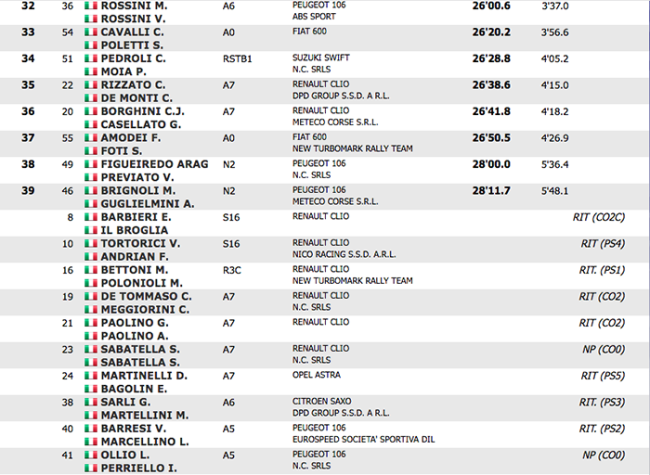 | 32 | 36 | ROSSINI M. ROSSINI V. | A6 | PEUGEOT 106 ABS SPORT | 26'00.6 | 3'37.0 | |
|---|---|---|---|---|---|---|---|
| 33 | 54 | CAVALLI C. POLETTI S. | A0 | FIAT 600 | 26'20.2 | 3'56.6 | |
| 34 | 51 | PEDROLI C. MOIA P. | RSTB1 | SUZUKI SWIFT N.C. SRLS | 26'28.8 | 4'05.2 | |
| 35 | 22 | RIZZATO C. DE MONTI C. | A7 | RENAULT CLIO DPD GROUP S.S.D. A R.L. | 26'38.6 | 4'15.0 | |
| 36 | 20 | BORGHINI C.J. CASELLATO G. | A7 | RENAULT CLIO METECO CORSE S.R.L. | 26'41.8 | 4'18.2 | |
| 37 | 55 | AMODEI F. FOTI S. | A0 | FIAT 600 NEW TURBOMARK RALLY TEAM | 26'50.5 | 4'26.9 | |
| 38 | 49 | FIGUEIREDO ARAG PREVIATO V. | N2 | PEUGEOT 106 N.C. SRLS | 28'00.0 | 5'36.4 | |
| 39 | 46 | BRIGNOLI M. GUGLIELMINI A. | N2 | PEUGEOT 106 METECO CORSE S.R.L. | 28'11.7 | 5'48.1 | |
| | 8 | BARBIERI E. IL BROGLIA | S16 | RENAULT CLIO | | | RIT (CO2C) |
| | 10 | TORTORICI V. ANDRIAN F. | S16 | RENAULT CLIO NICO RACING S.S.D. A.R.L. | | | RIT (PS4) |
| | 16 | BETTONI M. POLONIOLI M. | R3C | RENAULT CLIO NEW TURBOMARK RALLY TEAM | | | RIT. (PS1) |
| | 19 | DE TOMMASO C. MEGGIORINI C. | A7 | RENAULT CLIO N.C. SRLS | | | RIT (CO2) |
| | 21 | PAOLINO G. PAOLINO A. | A7 | RENAULT CLIO | | | RIT (CO2) |
| | 23 | SABATELLA S. SABATELLA S. | A7 | RENAULT CLIO N.C. SRLS | | | NP (CO0) |
| | 24 | MARTINELLI D. BAGOLIN E. | A7 | OPEL ASTRA | | | RIT (PS5) |
| | 38 | SARLI G. MARTELLINI M. | A6 | CITROEN SAXO DPD GROUP S.S.D. A R.L. | | | RIT. (PS3) |
| | 40 | BARRESI V. MARCELLINO L. | A5 | PEUGEOT 106 EUROSPEED SOCIETA' SPORTIVA DIL | | | RIT. (PS2) |
| | 41 | OLLIO L. PERRIELLO I. | A5 | PEUGEOT 106 N.C. SRLS | | | NP (CO0) |